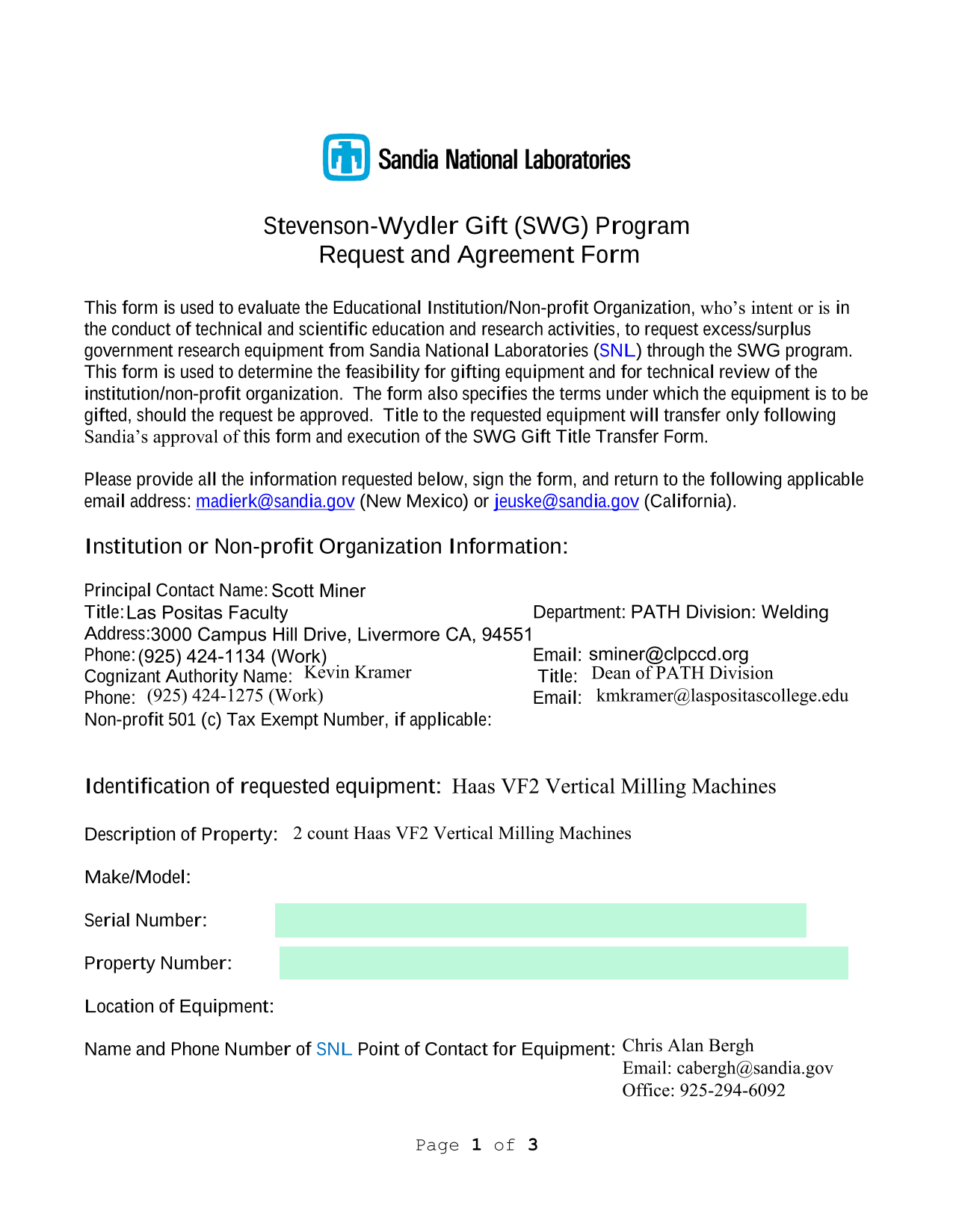 Sandia National Laboratories

Stevenson-Wydler Gift (SWG) Program
Request and Agreement Form

This form is used to evaluate the Educational Institution/Non-profit Organization, who's intent or is in the conduct of technical and scientific education and research activities, to request excess/surplus government research equipment from Sandia National Laboratories (SNL) through the SWG program. This form is used to determine the feasibility for gifting equipment and for technical review of the institution/non-profit organization. The form also specifies the terms under which the equipment is to be gifted, should the request be approved. Title to the requested equipment will transfer only following Sandia's approval of this form and execution of the SWG Gift Title Transfer Form.

Please provide all the information requested below, sign the form, and return to the following applicable email address: madierk@sandia.gov (New Mexico) or jeuske@sandia.gov (California).

Institution or Non-profit Organization Information:

Principal Contact Name: Scott Miner
Title: Las Positas Faculty
Department: PATH Division: Welding
Address: 3000 Campus Hill Drive, Livermore CA, 94551
Phone: (925) 424-1134 (Work)
Email: sminer@clpccd.org
Cognizant Authority Name: Kevin Kramer
Title: Dean of PATH Division
Phone: (925) 424-1275 (Work)
Email: kmkramer@laspositascollege.edu
Non-profit 501 (c) Tax Exempt Number, if applicable:

Identification of requested equipment: Haas VF2 Vertical Milling Machines

Description of Property: 2 count Haas VF2 Vertical Milling Machines

Make/Model:

Serial Number:

Property Number:

Location of Equipment:

Name and Phone Number of SNL Point of Contact for Equipment: Chris Alan Bergh
Email: cabergh@sandia.gov
Office: 925-294-6092

Page 1 of 3